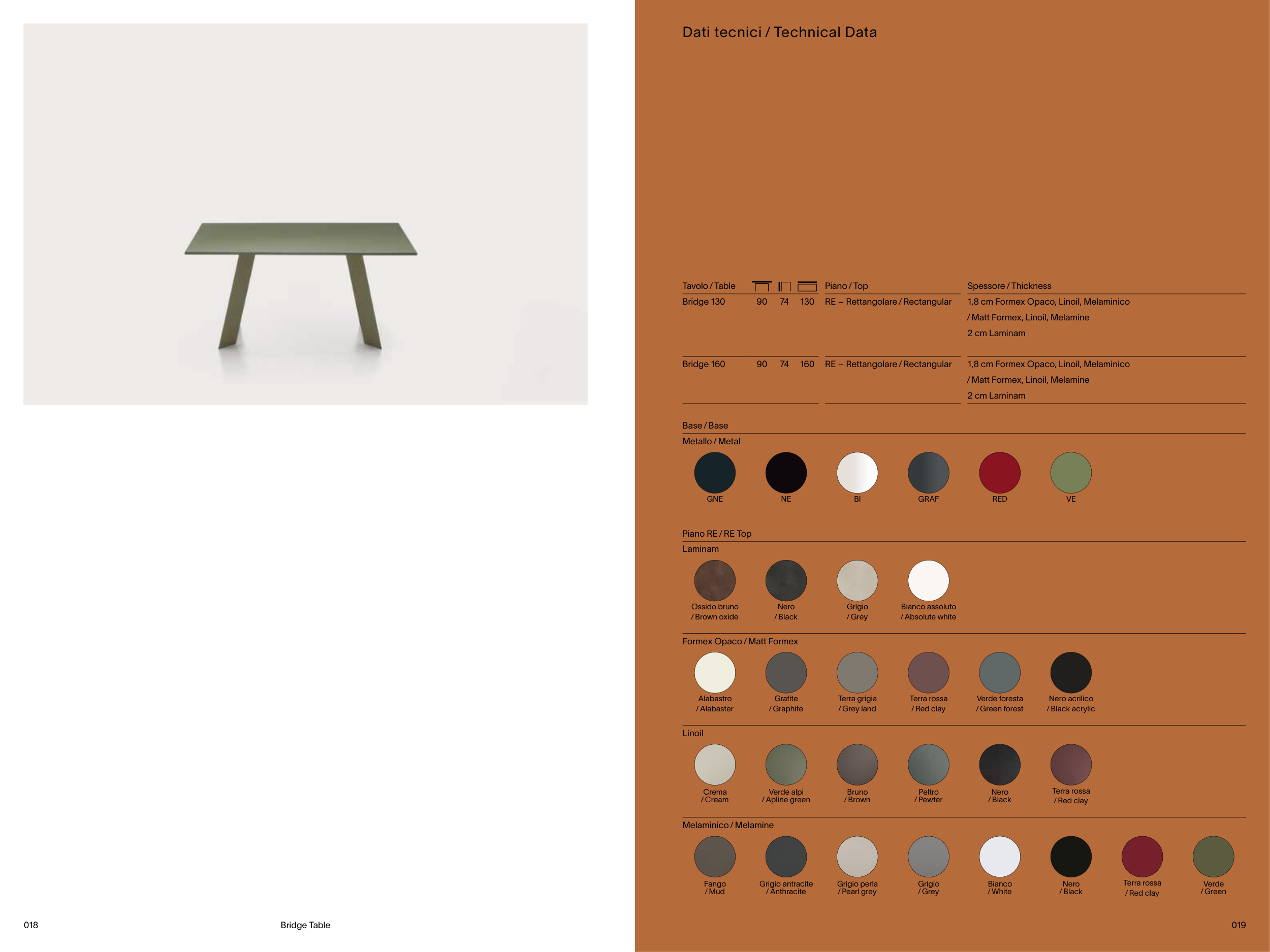 Dati tecnici / Technical Data

| Tavolo / Table | | | | Piano / Top | Spessore / Thickness |
|---|---|---|---|---|---|
| Bridge 130 | 90 | 74 | 130 | RE – Rettangolare / Rectangular | 1,8 cm Formex Opaco, Linoil, Melaminico / Matt Formex, Linoil, Melamine 2 cm Laminam |
| Bridge 160 | 90 | 74 | 160 | RE – Rettangolare / Rectangular | 1,8 cm Formex Opaco, Linoil, Melaminico / Matt Formex, Linoil, Melamine 2 cm Laminam |

Base / Base
Metallo / Metal

GNE
NE
BI
GRAF
RED
VE

Piano RE / RE Top
Laminam

Ossido bruno
/ Brown oxide
Nero
/ Black
Grigio
/ Grey
Bianco assoluto
/ Absolute white

Formex Opaco / Matt Formex

Alabastro
/ Alabaster
Grafite
/ Graphite
Terra grigia
/ Grey land
Terra rossa
/ Red clay
Verde foresta
/ Green forest
Nero acrilico
/ Black acrylic

Linoil

Crema
/ Cream
Verde alpi
/ Apline green
Bruno
/ Brown
Peltro
/ Pewter
Nero
/ Black
Terra rossa
/ Red clay

Melaminico / Melamine

Fango
/ Mud
Grigio antracite
/ Anthracite
Grigio perla
/ Pearl grey
Grigio
/ Grey
Bianco
/ White
Nero
/ Black
Terra rossa
/ Red clay
Verde
/ Green

018
Bridge Table
019